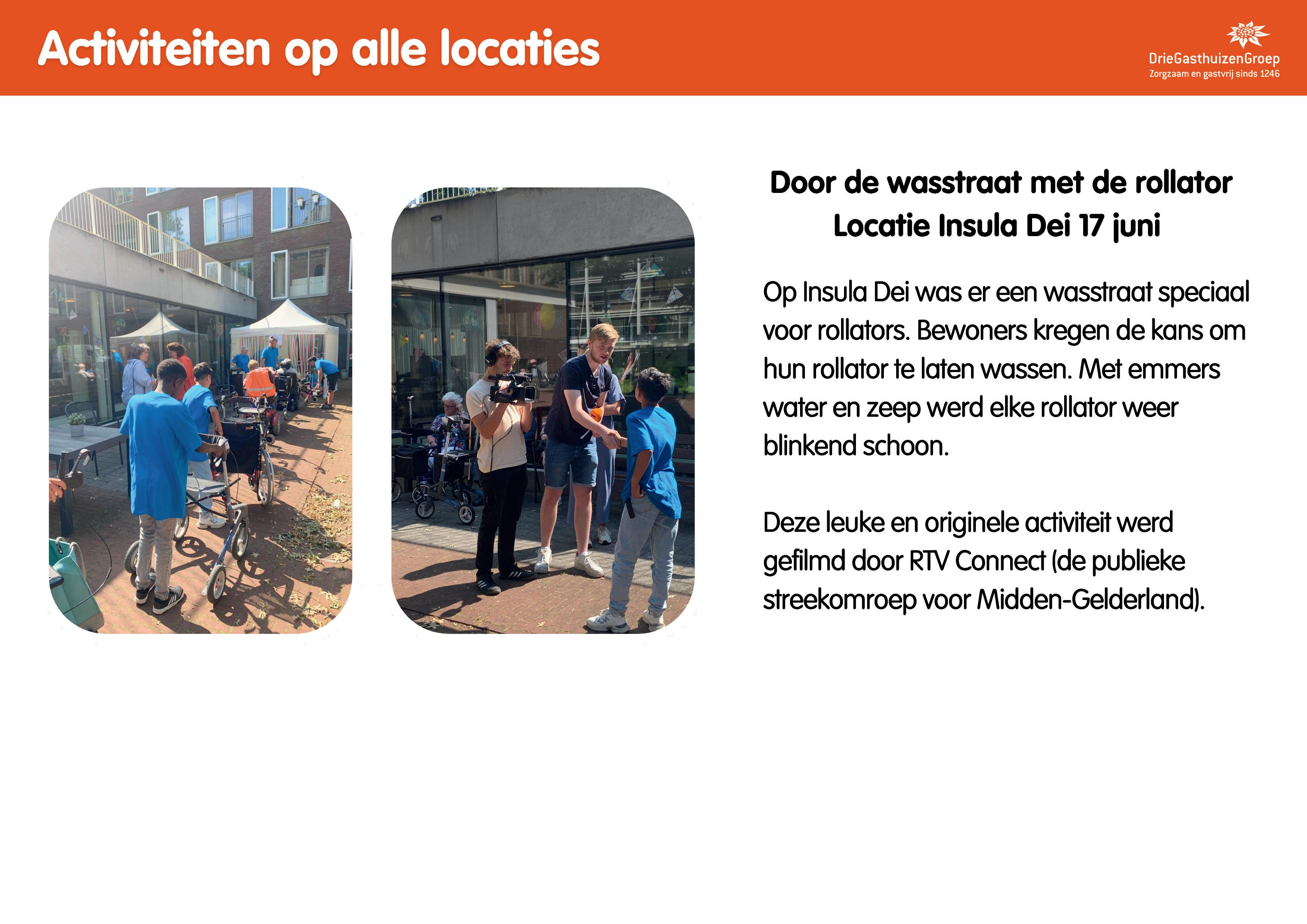 Activiteiten op alle locaties

DrieGasthuizenGroep
Zorgzaam en gastvrij sinds 1246

Door de wasstraat met de rollator
Locatie Insula Dei 17 juni

Op Insula Dei was er een wasstraat speciaal voor rollators. Bewoners kregen de kans om hun rollator te laten wassen. Met emmers water en zeep werd elke rollator weer blinkend schoon.

Deze leuke en originele activiteit werd gefilmd door RTV Connect (de publieke streekomroep voor Midden-Gelderland).